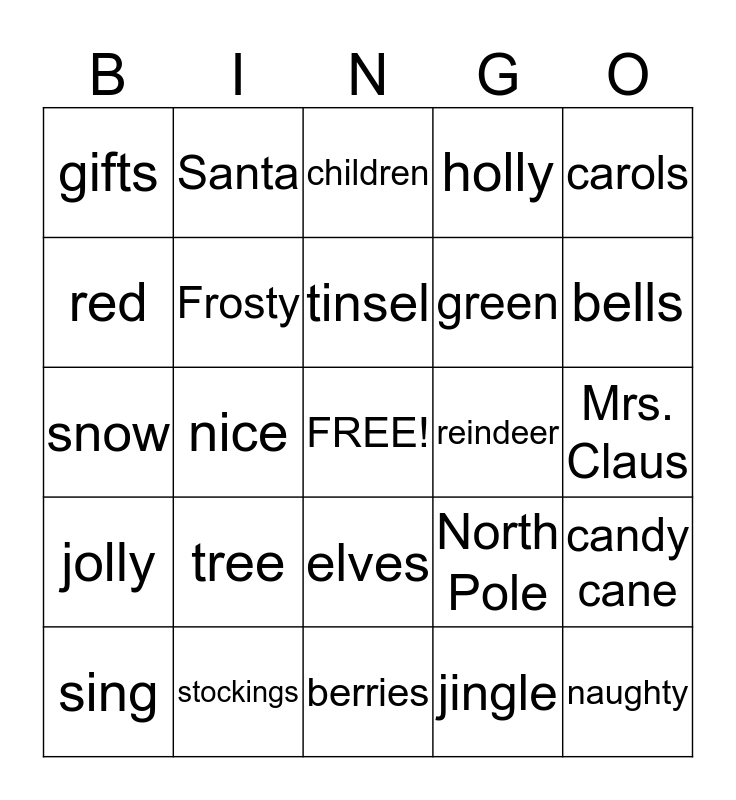 | B | I | N | G | O |
|---|---|---|---|---|
| gifts | Santa | children | holly | carols |
| red | Frosty | tinsel | green | bells |
| snow | nice | FREE! | reindeer | Mrs. Claus |
| jolly | tree | elves | North Pole | candy cane |
| sing | stockings | berries | jingle | naughty |